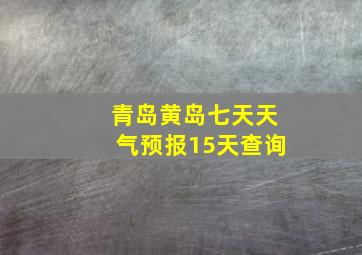 青岛黄岛七天天气预报15天查询